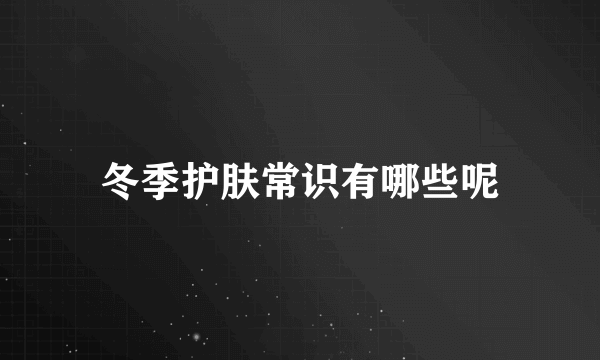 冬季护肤常识有哪些呢